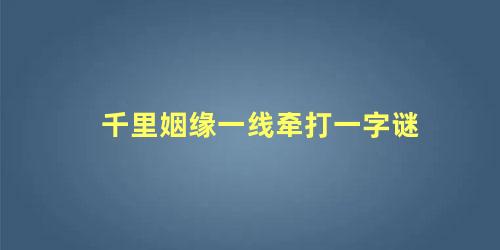 千里姻缘一线牵打一字谜